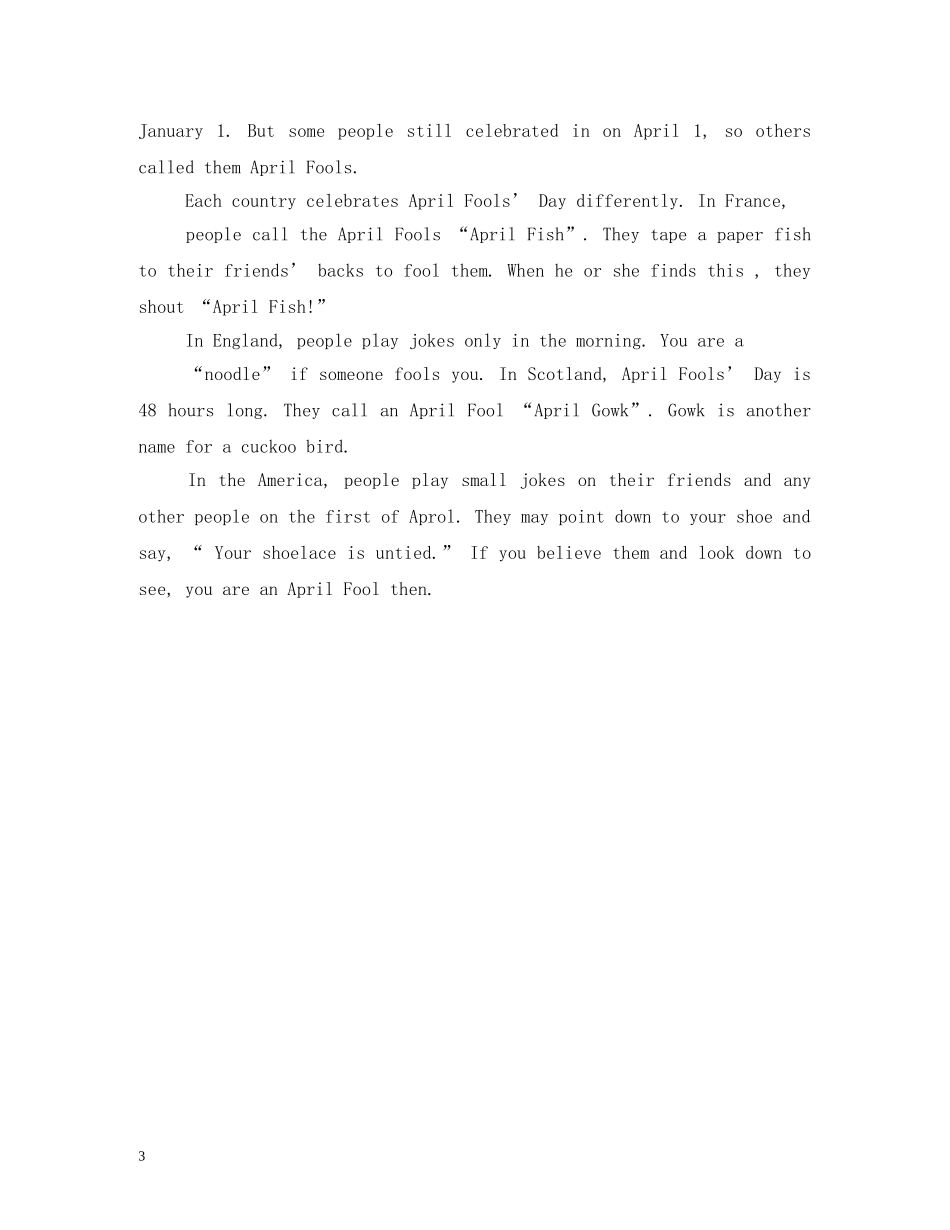 January 1. But some people still celebrated in on April 1, so others called them April Fools.

Each country celebrates April Fools' Day differently. In France,

people call the April Fools "April Fish". They tape a paper fish to their friends' backs to fool them. When he or she finds this , they shout "April Fish!"

In England, people play jokes only in the morning. You are a

"noodle" if someone fools you. In Scotland, April Fools' Day is 48 hours long. They call an April Fool "April Gowk". Gowk is another name for a cuckoo bird.

In the America, people play small jokes on their friends and any other people on the first of Aprol. They may point down to your shoe and say, " Your shoelace is untied." If you believe them and look down to see, you are an April Fool then.

3